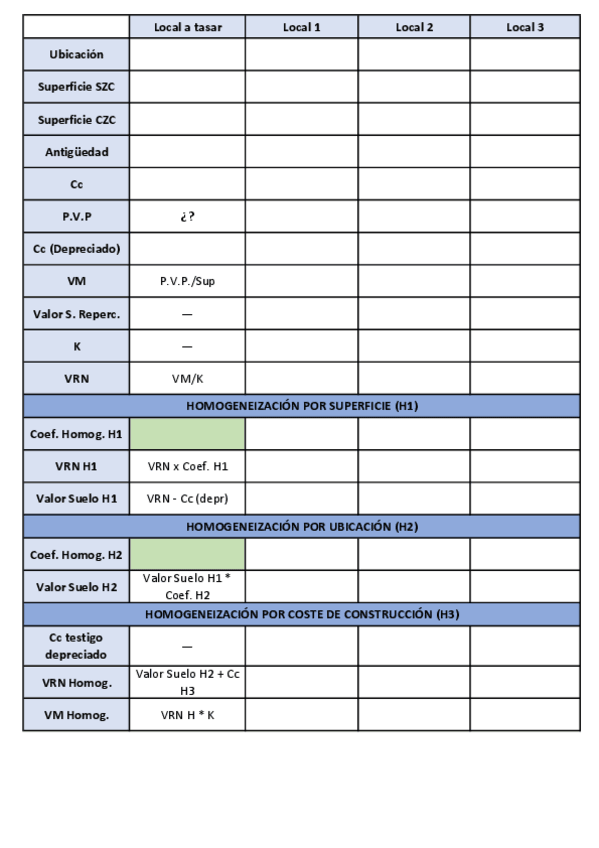 | | Local a tasar | Local 1 | Local 2 | Local 3 |
|---|---|---|---|---|
| Ubicación | | | | |
| Superficie SZC | | | | |
| Superficie CZC | | | | |
| Antigüedad | | | | |
| Cc | | | | |
| P.V.P | ¿? | | | |
| Cc (Depreciado) | | | | |
| VM | P.V.P./Sup | | | |
| Valor S. Reperc. | — | | | |
| K | — | | | |
| VRN | VM/K | | | |
| HOMOGENEIZACIÓN POR SUPERFICIE (H1) | | | | |
| Coef. Homog. H1 | | | | |
| VRN H1 | VRN x Coef. H1 | | | |
| Valor Suelo H1 | VRN - Cc (depr) | | | |
| HOMOGENEIZACIÓN POR UBICACIÓN (H2) | | | | |
| Coef. Homog. H2 | | | | |
| Valor Suelo H2 | Valor Suelo H1 * Coef. H2 | | | |
| HOMOGENEIZACIÓN POR COSTE DE CONSTRUCCIÓN (H3) | | | | |
| Cc testigo depreciado | — | | | |
| VRN Homog. | Valor Suelo H2 + Cc H3 | | | |
| VM Homog. | VRN H * K | | | |